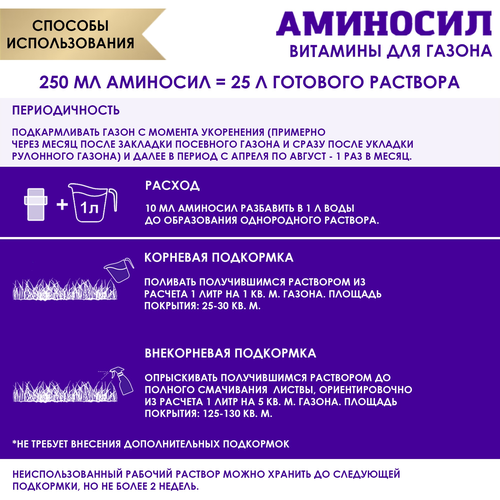 СПОСОБЫ ИСПОЛЬЗОВАНИЯ

АМИНОСИЛ
ВИТАМИНЫ ДЛЯ ГАЗОНА

250 МЛ АМИНОСИЛ = 25 Л ГОТОВОГО РАСТВОРА

ПЕРИОДИЧНОСТЬ

ПОДКАРМЛИВАТЬ ГАЗОН С МОМЕНТА УКОРЕНЕНИЯ (ПРИМЕРНО ЧЕРЕЗ МЕСЯЦ ПОСЛЕ ЗАКЛАДКИ ПОСЕВНОГО ГАЗОНА И СРАЗУ ПОСЛЕ УКЛАДКИ РУЛОННОГО ГАЗОНА) И ДАЛЕЕ В ПЕРИОД С АПРЕЛЯ ПО АВГУСТ - 1 РАЗ В МЕСЯЦ.

+ 1л

РАСХОД

10 МЛ АМИНОСИЛ РАЗБАВИТЬ В 1 Л ВОДЫ ДО ОБРАЗОВАНИЯ ОДНОРОДНОГО РАСТВОРА.

КОРНЕВАЯ ПОДКОРМКА

ПОЛИВАТЬ ПОЛУЧИВШИМСЯ РАСТВОРОМ ИЗ РАСЧЕТА 1 ЛИТР НА 1 КВ. М. ГАЗОНА. ПЛОЩАДЬ ПОКРЫТИЯ: 25-30 КВ. М.

ВНЕКОРНЕВАЯ ПОДКОРМКА

ОПРЫСКИВАТЬ ПОЛУЧИВШИМСЯ РАСТВОРОМ ДО ПОЛНОГО СМАЧИВАНИЯ ЛИСТВЫ, ОРИЕНТИРОВОЧНО ИЗ РАСЧЕТА 1 ЛИТР НА 5 КВ. М. ГАЗОНА. ПЛОЩАДЬ ПОКРЫТИЯ: 125-130 КВ. М.

*НЕ ТРЕБУЕТ ВНЕСЕНИЯ ДОПОЛНИТЕЛЬНЫХ ПОДКОРМОК

НЕИСПОЛЬЗОВАННЫЙ РАБОЧИЙ РАСТВОР МОЖНО ХРАНИТЬ ДО СЛЕДУЮЩЕЙ ПОДКОРМКИ, НО НЕ БОЛЕЕ 2 НЕДЕЛЬ.